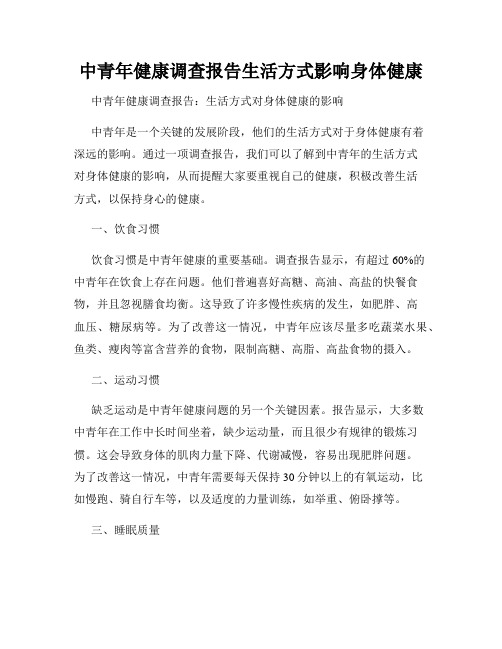 中青年健康调查报告生活方式影响身体健康

中青年健康调查报告：生活方式对身体健康的影响

中青年是一个关键的发展阶段，他们的生活方式对于身体健康有着深远的影响。通过一项调查报告，我们可以了解到中青年的生活方式对身体健康的影响，从而提醒大家要重视自己的健康，积极改善生活方式，以保持身心的健康。

一、饮食习惯

饮食习惯是中青年健康的重要基础。调查报告显示，有超过60%的中青年在饮食上存在问题。他们普遍喜好高糖、高油、高盐的快餐食物，并且忽视膳食均衡。这导致了许多慢性疾病的发生，如肥胖、高血压、糖尿病等。为了改善这一情况，中青年应该尽量多吃蔬菜水果、鱼类、瘦肉等富含营养的食物，限制高糖、高脂、高盐食物的摄入。

二、运动习惯

缺乏运动是中青年健康问题的另一个关键因素。报告显示，大多数中青年在工作中长时间坐着，缺少运动量，而且很少有规律的锻炼习惯。这会导致身体的肌肉力量下降、代谢减慢，容易出现肥胖问题。为了改善这一情况，中青年需要每天保持30分钟以上的有氧运动，比如慢跑、骑自行车等，以及适度的力量训练，如举重、俯卧撑等。

三、睡眠质量